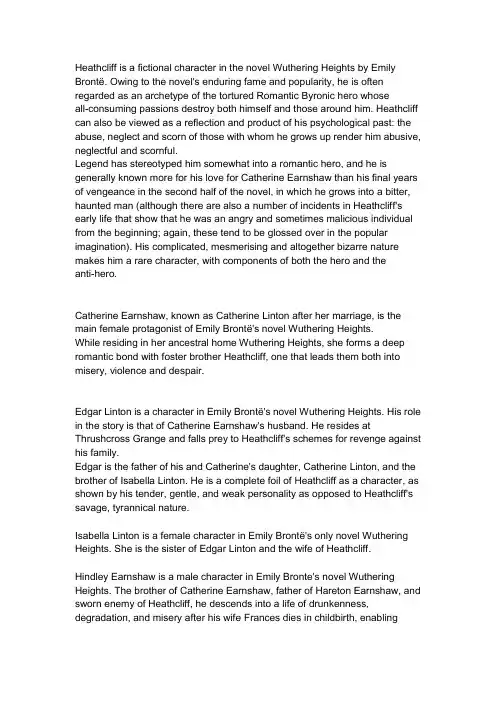 Heathcliff is a fictional character in the novel Wuthering Heights by Emily Brontë. Owing to the novel's enduring fame and popularity, he is often regarded as an archetype of the tortured Romantic Byronic hero whose all-consuming passions destroy both himself and those around him. Heathcliff can also be viewed as a reflection and product of his psychological past: the abuse, neglect and scorn of those with whom he grows up render him abusive, neglectful and scornful.
Legend has stereotyped him somewhat into a romantic hero, and he is generally known more for his love for Catherine Earnshaw than his final years of vengeance in the second half of the novel, in which he grows into a bitter, haunted man (although there are also a number of incidents in Heathcliff's early life that show that he was an angry and sometimes malicious individual from the beginning; again, these tend to be glossed over in the popular imagination). His complicated, mesmerising and altogether bizarre nature makes him a rare character, with components of both the hero and the anti-hero.

Catherine Earnshaw, known as Catherine Linton after her marriage, is the main female protagonist of Emily Brontë's novel Wuthering Heights.
While residing in her ancestral home Wuthering Heights, she forms a deep romantic bond with foster brother Heathcliff, one that leads them both into misery, violence and despair.

Edgar Linton is a character in Emily Brontë's novel Wuthering Heights. His role in the story is that of Catherine Earnshaw's husband. He resides at Thrushcross Grange and falls prey to Heathcliff's schemes for revenge against his family.
Edgar is the father of his and Catherine's daughter, Catherine Linton, and the brother of Isabella Linton. He is a complete foil of Heathcliff as a character, as shown by his tender, gentle, and weak personality as opposed to Heathcliff's savage, tyrannical nature.

Isabella Linton is a female character in Emily Brontë's only novel Wuthering Heights. She is the sister of Edgar Linton and the wife of Heathcliff.

Hindley Earnshaw is a male character in Emily Bronte's novel Wuthering Heights. The brother of Catherine Earnshaw, father of Hareton Earnshaw, and sworn enemy of Heathcliff, he descends into a life of drunkenness, degradation, and misery after his wife Frances dies in childbirth, enabling